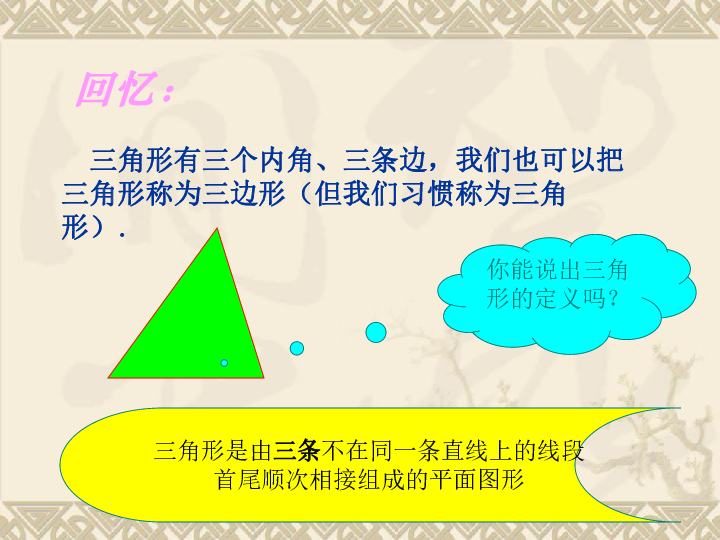 回忆：

三角形有三个内角、三条边，我们也可以把三角形称为三边形（但我们习惯称为三角形）.

你能说出三角形的定义吗？

三角形是由三条不在同一条直线上的线段首尾顺次相接组成的平面图形